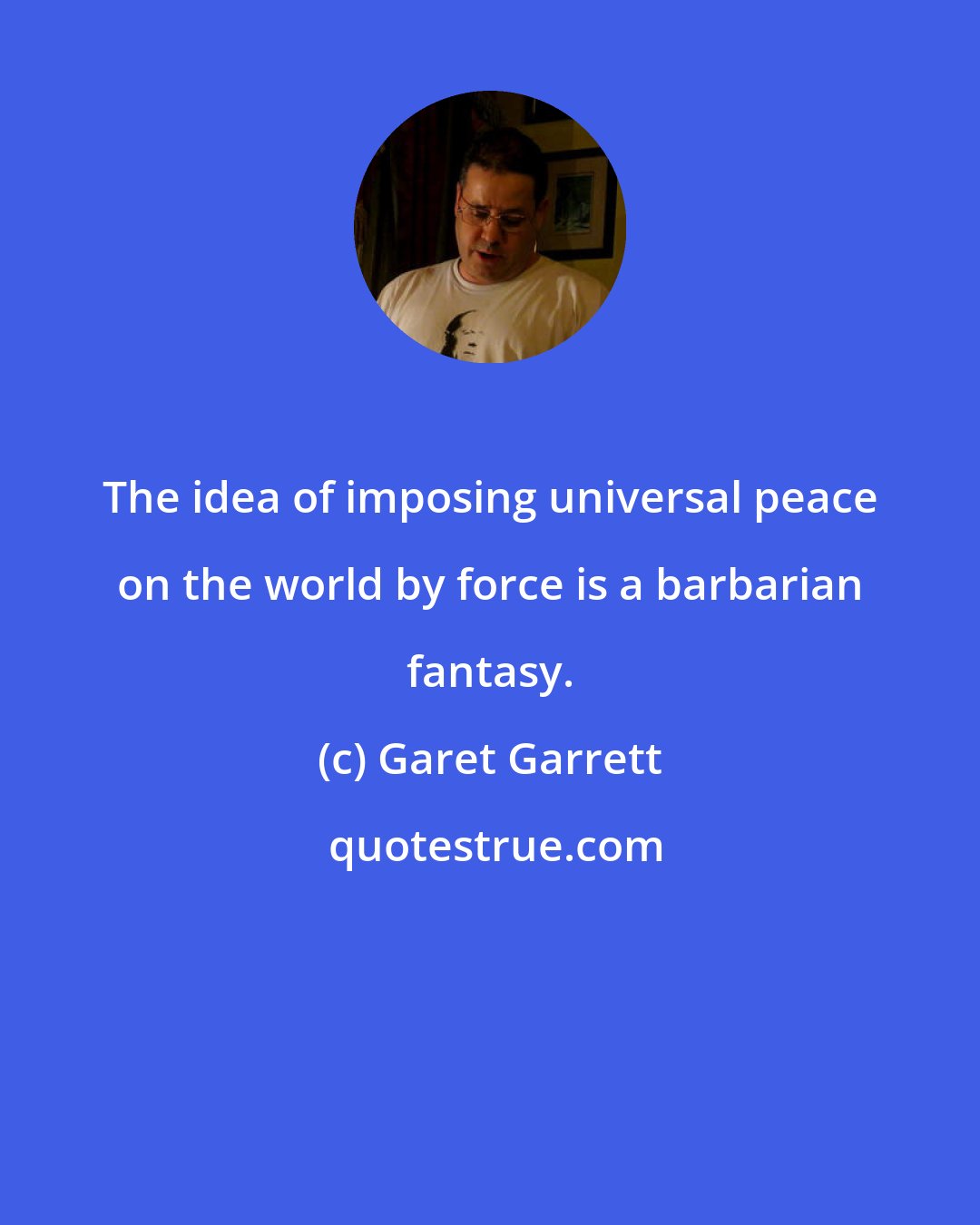 The idea of imposing universal peace on the world by force is a barbarian fantasy.

(c) Garet Garrett

quotestrue.com